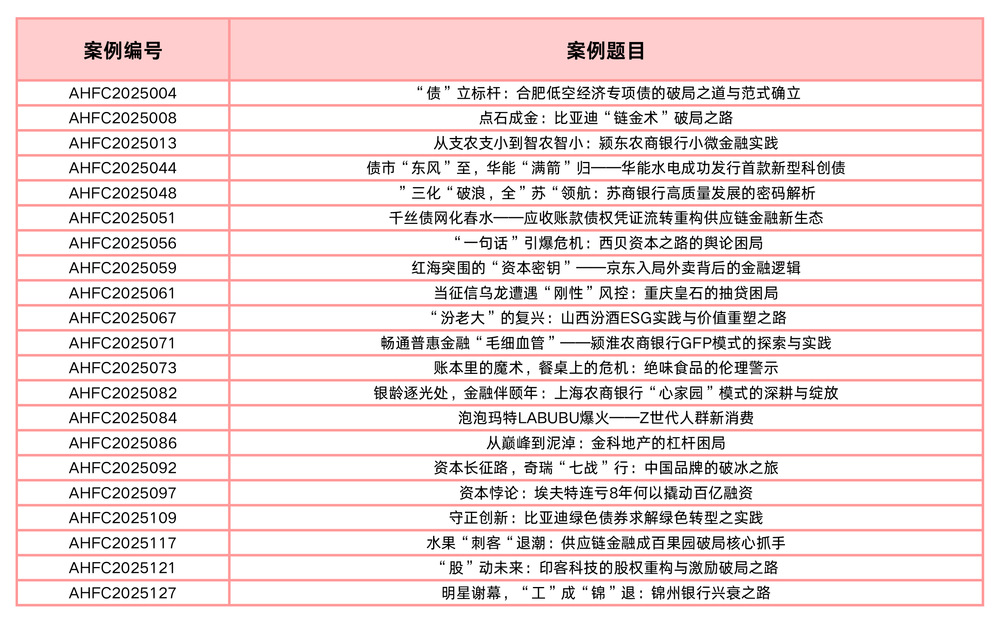 | 案例编号 | 案例题目 |
|---|---|
| AHFC2025004 | “债”立标杆：合肥低空经济专项债的破局之道与范式确立 |
| AHFC2025008 | 点石成金：比亚迪“链金术”破局之路 |
| AHFC2025013 | 从支农支小到智农智小：颍东农商银行小微金融实践 |
| AHFC2025044 | 债市“东风”至，华能“满箭”归——华能水电成功发行首款新型科创债 |
| AHFC2025048 | ”三化“破浪，全”苏“领航：苏商银行高质量发展的密码解析 |
| AHFC2025051 | 千丝债网化春水——应收账款债权凭证流转重构供应链金融新生态 |
| AHFC2025056 | “一句话”引爆危机：西贝资本之路的舆论困局 |
| AHFC2025059 | 红海突围的“资本密钥”——京东入局外卖背后的金融逻辑 |
| AHFC2025061 | 当征信乌龙遭遇“刚性”风控：重庆皇石的抽贷困局 |
| AHFC2025067 | “汾老大”的复兴：山西汾酒ESG实践与价值重塑之路 |
| AHFC2025071 | 畅通普惠金融“毛细血管”——颍淮农商银行GFP模式的探索与实践 |
| AHFC2025073 | 账本里的魔术，餐桌上的危机：绝味食品的伦理警示 |
| AHFC2025082 | 银龄逐光处，金融伴颐年：上海农商银行“心家园”模式的深耕与绽放 |
| AHFC2025084 | 泡泡玛特LABUBU爆火——Z世代人群新消费 |
| AHFC2025086 | 从巅峰到泥淖：金科地产的杠杆困局 |
| AHFC2025092 | 资本长征路，奇瑞“七战”行：中国品牌的破冰之旅 |
| AHFC2025097 | 资本悖论：埃夫特连亏8年何以撬动百亿融资 |
| AHFC2025109 | 守正创新：比亚迪绿色债券求解绿色转型之实践 |
| AHFC2025117 | 水果“刺客“退潮：供应链金融成百果园破局核心抓手 |
| AHFC2025121 | “股”动未来：印客科技的股权重构与激励破局之路 |
| AHFC2025127 | 明星谢幕，“工”成“锦”退：锦州银行兴衰之路 |